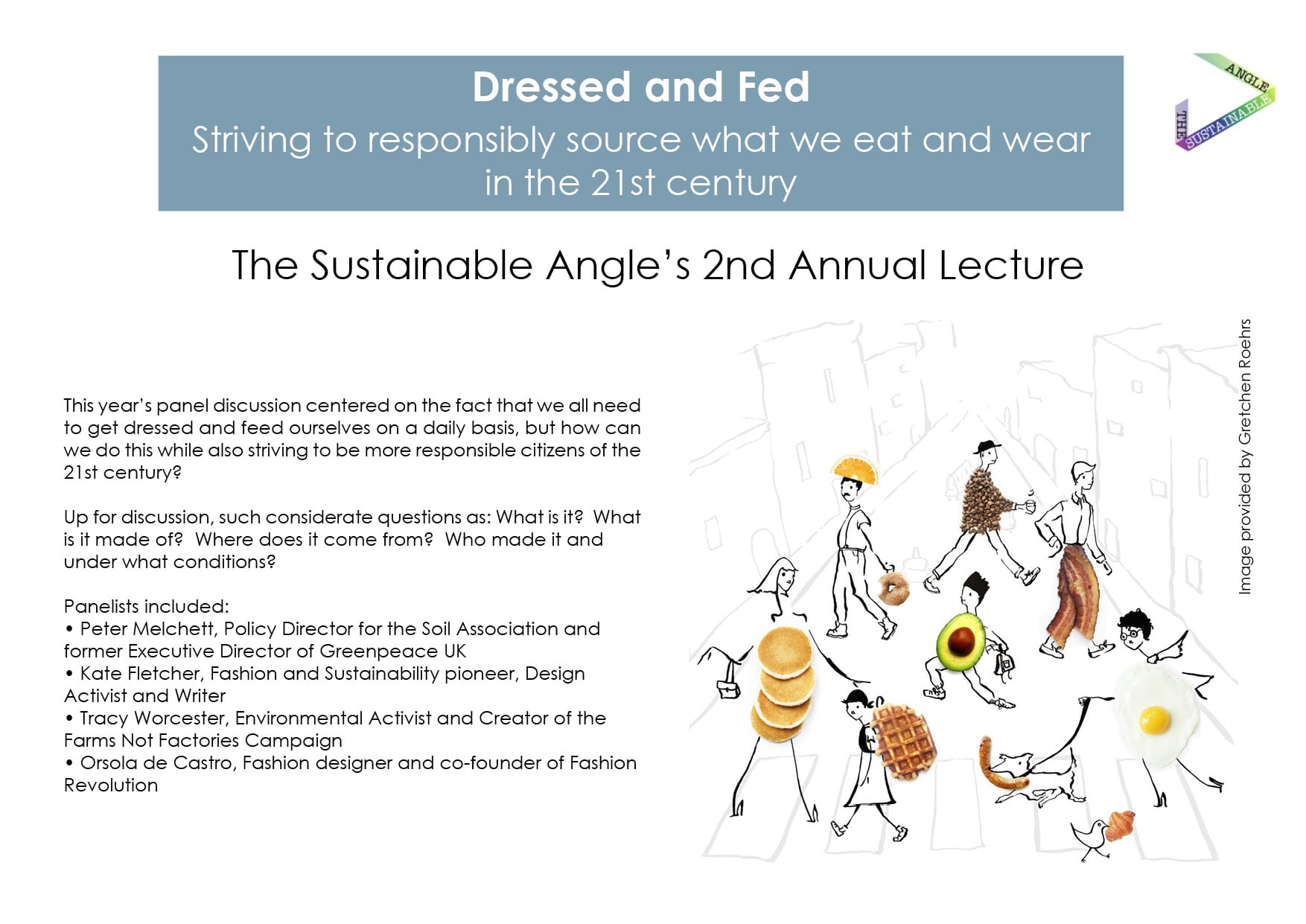 Dressed and Fed

Striving to responsibly source what we eat and wear in the 21st century

THE SUSTAINABLE ANGLE

The Sustainable Angle's 2nd Annual Lecture

This year's panel discussion centered on the fact that we all need to get dressed and feed ourselves on a daily basis, but how can we do this while also striving to be more responsible citizens of the 21st century?

Up for discussion, such considerate questions as: What is it? What is it made of? Where does it come from? Who made it and under what conditions?

Panelists included:
• Peter Melchett, Policy Director for the Soil Association and former Executive Director of Greenpeace UK
• Kate Fletcher, Fashion and Sustainability pioneer, Design Activist and Writer
• Tracy Worcester, Environmental Activist and Creator of the Farms Not Factories Campaign
• Orsola de Castro, Fashion designer and co-founder of Fashion Revolution

Image provided by Gretchen Roehrs